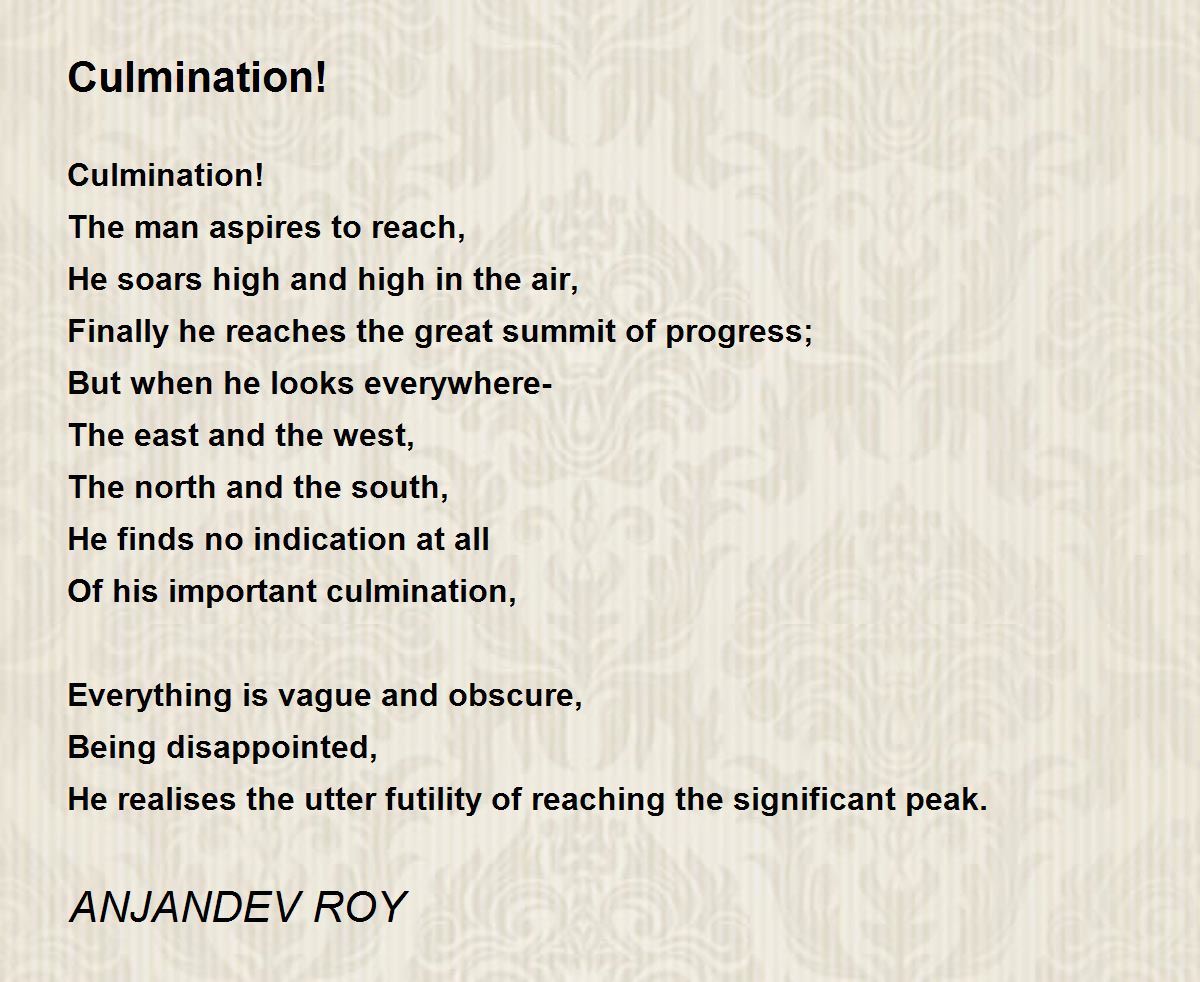 Culmination!

Culmination!
The man aspires to reach,
He soars high and high in the air,
Finally he reaches the great summit of progress;
But when he looks everywhere-
The east and the west,
The north and the south,
He finds no indication at all
Of his important culmination,

Everything is vague and obscure,
Being disappointed,
He realises the utter futility of reaching the significant peak.

ANJANDEV ROY